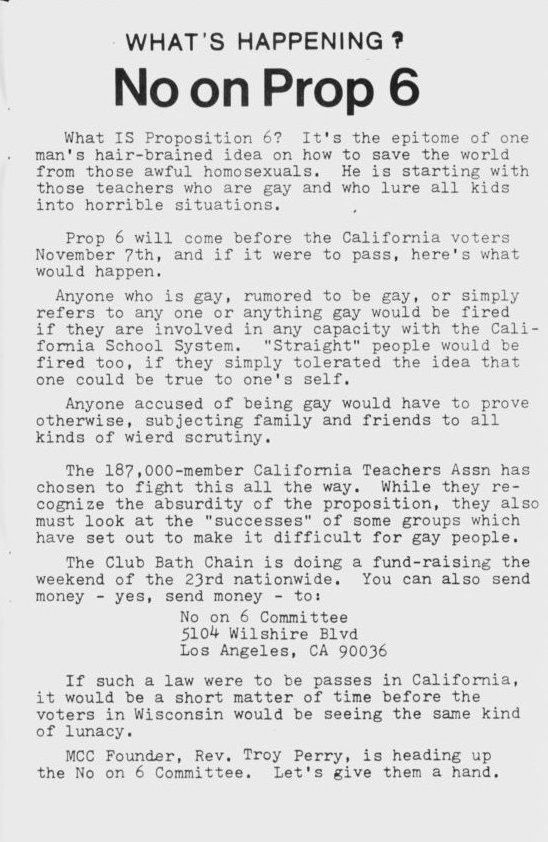 WHAT'S HAPPENING ?

No on Prop 6

What IS Proposition 6? It's the epitome of one man's hair-brained idea on how to save the world from those awful homosexuals. He is starting with those teachers who are gay and who lure all kids into horrible situations.

Prop 6 will come before the California voters November 7th, and if it were to pass, here's what would happen.

Anyone who is gay, rumored to be gay, or simply refers to any one or anything gay would be fired if they are involved in any capacity with the California School System. "Straight" people would be fired too, if they simply tolerated the idea that one could be true to one's self.

Anyone accused of being gay would have to prove otherwise, subjecting family and friends to all kinds of wierd scrutiny.

The 187,000-member California Teachers Assn has chosen to fight this all the way. While they recognize the absurdity of the proposition, they also must look at the "successes" of some groups which have set out to make it difficult for gay people.

The Club Bath Chain is doing a fund-raising the weekend of the 23rd nationwide. You can also send money - yes, send money - to:
No on 6 Committee
5104 Wilshire Blvd
Los Angeles, CA 90036

If such a law were to be passes in California, it would be a short matter of time before the voters in Wisconsin would be seeing the same kind of lunacy.

MCC Founder, Rev. Troy Perry, is heading up the No on 6 Committee. Let's give them a hand.